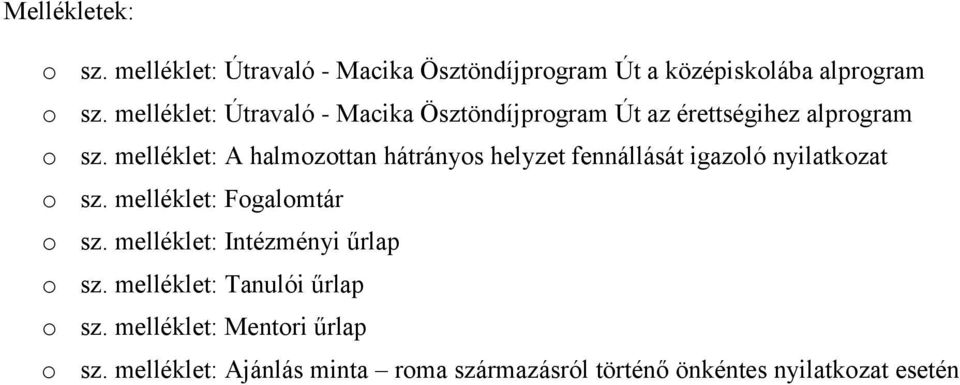 Mellékletek:

o sz. melléklet: Útravaló - Macika Ösztöndíjprogram Út a középiskolába alprogram

o sz. melléklet: Útravaló - Macika Ösztöndíjprogram Út az érettségihez alprogram

o sz. melléklet: A halmozottan hátrányos helyzet fennállását igazoló nyilatkozat

o sz. melléklet: Fogalomtár

o sz. melléklet: Intézményi űrlap

o sz. melléklet: Tanulói űrlap

o sz. melléklet: Mentori űrlap

o sz. melléklet: Ajánlás minta – roma származásról történő önkéntes nyilatkozat esetén